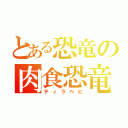 とある恐竜の
肉食恐竜
ティラベビ